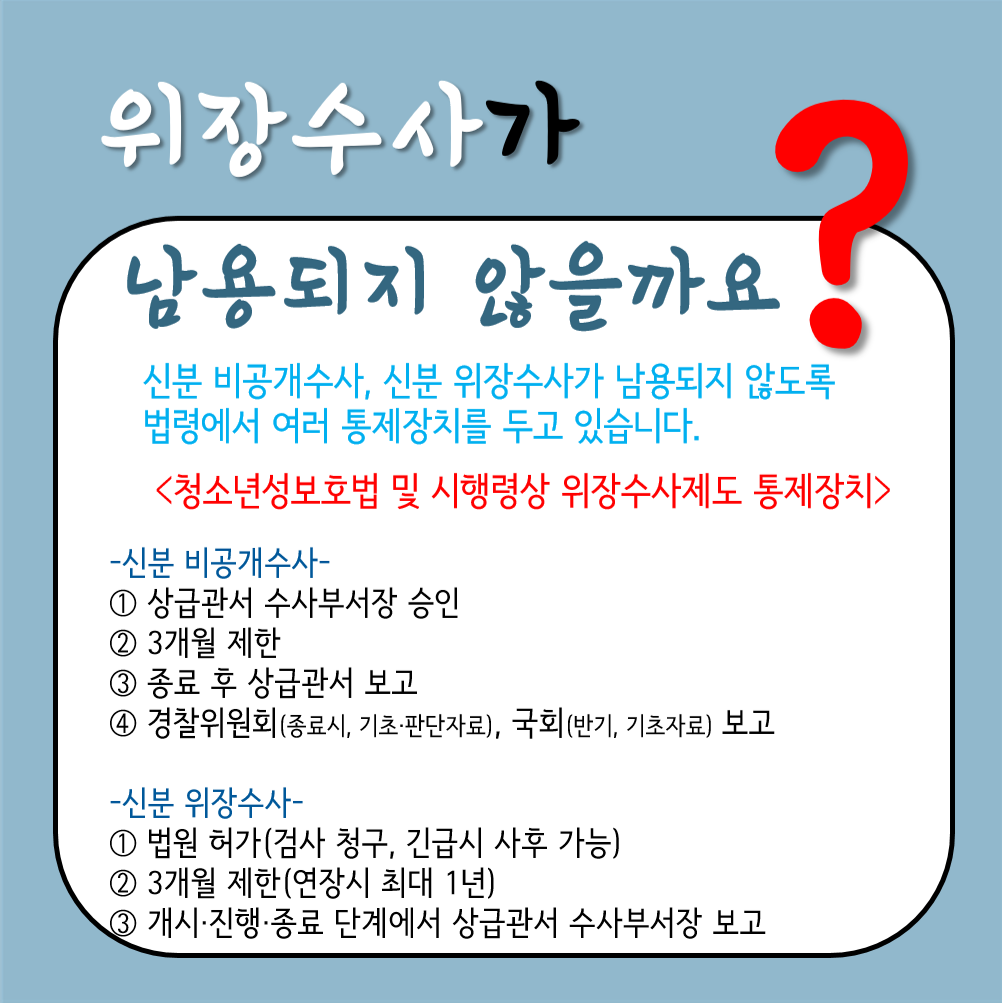 위장수사가

남용되지 않을까요

?

신분 비공개수사, 신분 위장수사가 남용되지 않도록 법령에서 여러 통제장치를 두고 있습니다.

<청소년성보호법 및 시행령상 위장수사제도 통제장치>

-신분 비공개수사-
① 상급관서 수사부서장 승인
② 3개월 제한
③ 종료 후 상급관서 보고
④ 경찰위원회(종료시, 기초·판단자료), 국회(반기, 기초자료) 보고

-신분 위장수사-
① 법원 허가(검사 청구, 긴급시 사후 가능)
② 3개월 제한(연장시 최대 1년)
③ 개시·진행·종료 단계에서 상급관서 수사부서장 보고